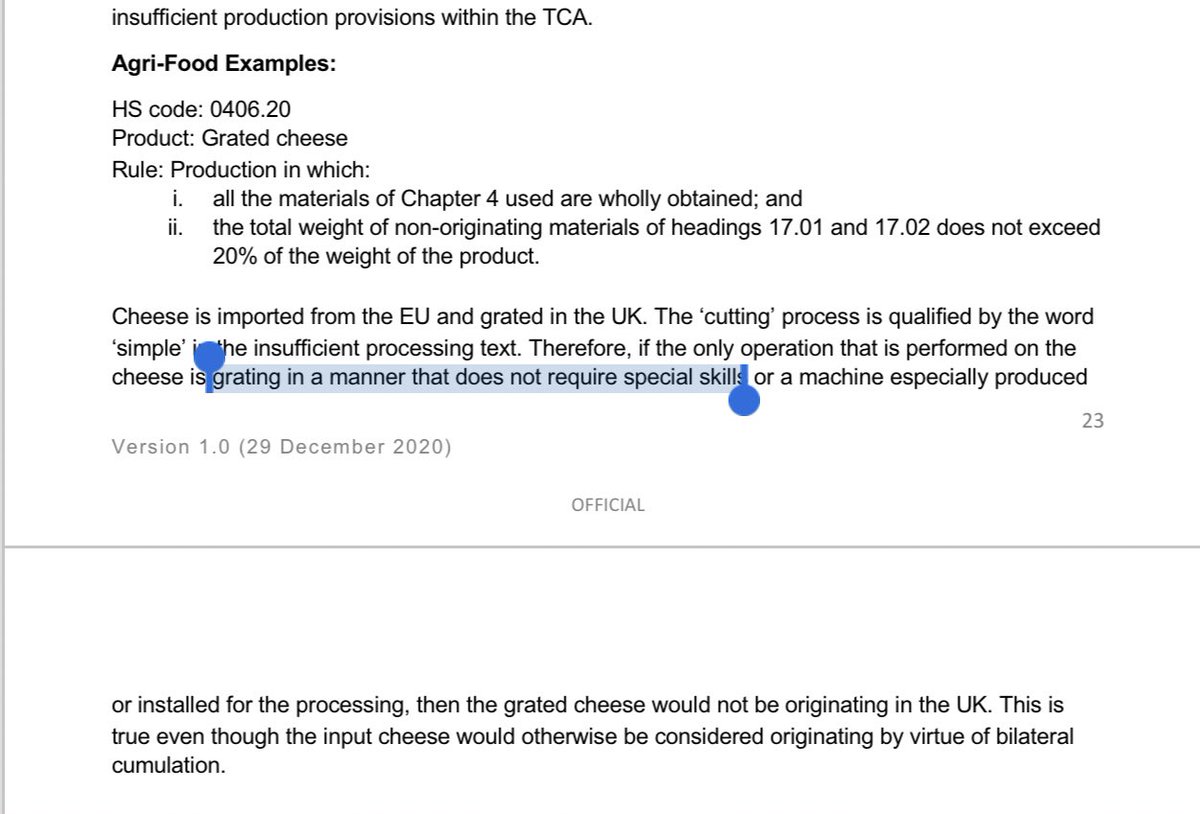 insufficient production provisions within the TCA.

**Agri-Food Examples:**

HS code: 0406.20
Product: Grated cheese
Rule: Production in which:
i. all the materials of Chapter 4 used are wholly obtained; and
ii. the total weight of non-originating materials of headings 17.01 and 17.02 does not exceed 20% of the weight of the product.

Cheese is imported from the EU and grated in the UK. The 'cutting' process is qualified by the word 'simple' in the insufficient processing text. Therefore, if the only operation that is performed on the cheese is grating in a manner that does not require special skills or a machine especially produced

23

Version 1.0 (29 December 2020)

OFFICIAL

or installed for the processing, then the grated cheese would not be originating in the UK. This is true even though the input cheese would otherwise be considered originating by virtue of bilateral cumulation.